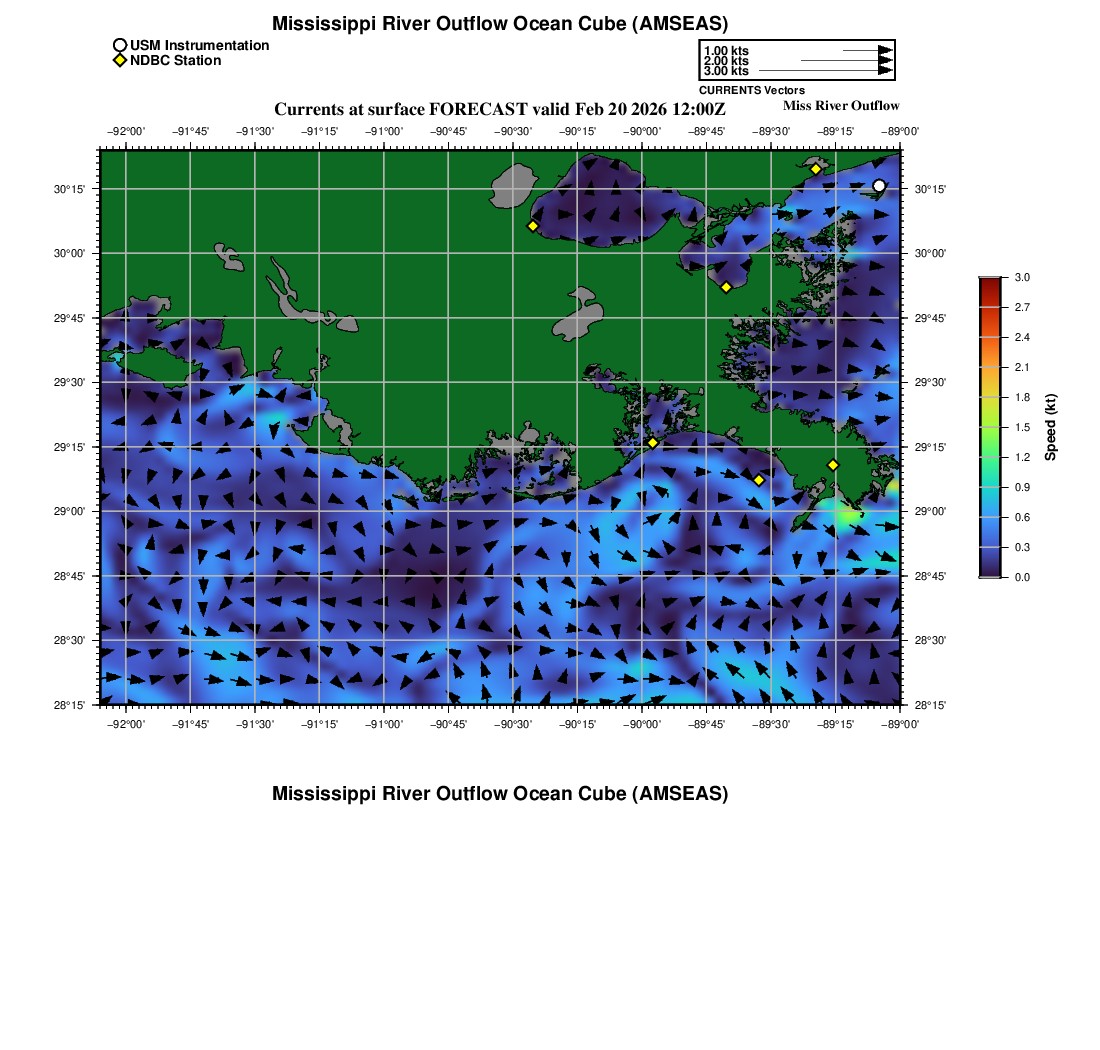 Mississippi River Outflow Ocean Cube (AMSEAS)

USM Instrumentation
NDBC Station

1.00 kts
2.00 kts
3.00 kts
CURRENTS Vectors

Currents at surface FORECAST valid Feb 20 2026 12:00Z

Miss River Outflow

−92°00' −91°45' −91°30' −91°15' −91°00' −90°45' −90°30' −90°15' −90°00' −89°45' −89°30' −89°15' −89°00'

30°15'
30°00'
29°45'
29°30'
29°15'
29°00'
28°45'
28°30'
28°15'

30°15'
30°00'
29°45'
29°30'
29°15'
29°00'
28°45'
28°30'
28°15'

−92°00' −91°45' −91°30' −91°15' −91°00' −90°45' −90°30' −90°15' −90°00' −89°45' −89°30' −89°15' −89°00'

3.0
2.7
2.4
2.1
1.8
1.5
1.2
0.9
0.6
0.3
0.0
Speed (kt)

Mississippi River Outflow Ocean Cube (AMSEAS)